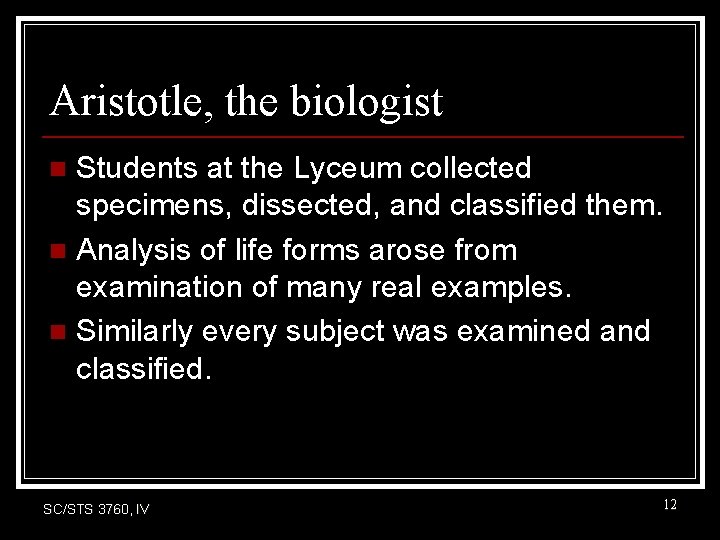 Aristotle, the biologist

- Students at the Lyceum collected specimens, dissected, and classified them.
- Analysis of life forms arose from examination of many real examples.
- Similarly every subject was examined and classified.

SC/STS 3760, IV

12